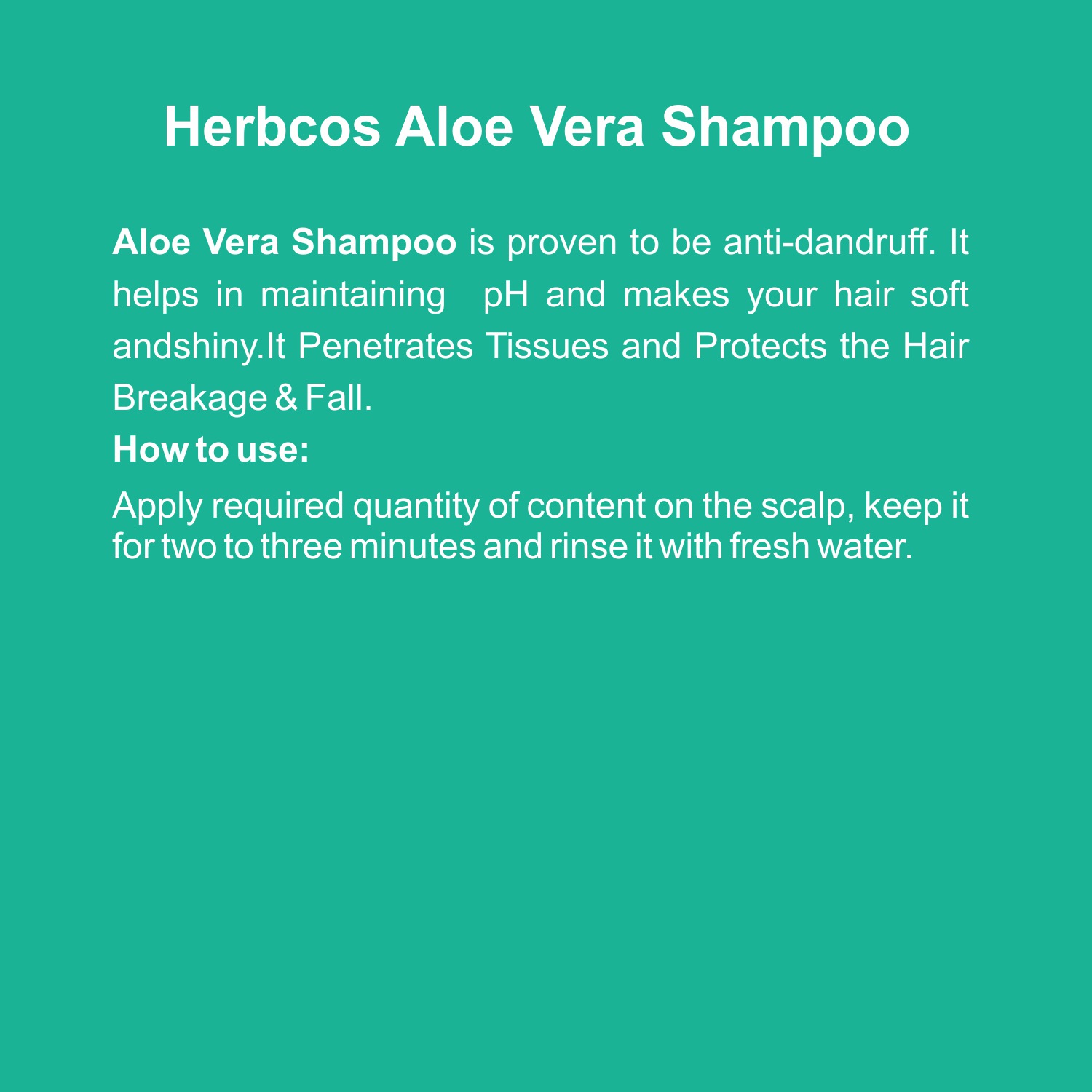 Herbcos Aloe Vera Shampoo

Aloe Vera Shampoo is proven to be anti-dandruff. It helps in maintaining pH and makes your hair soft andshiny.It Penetrates Tissues and Protects the Hair Breakage & Fall.

How to use:

Apply required quantity of content on the scalp, keep it for two to three minutes and rinse it with fresh water.